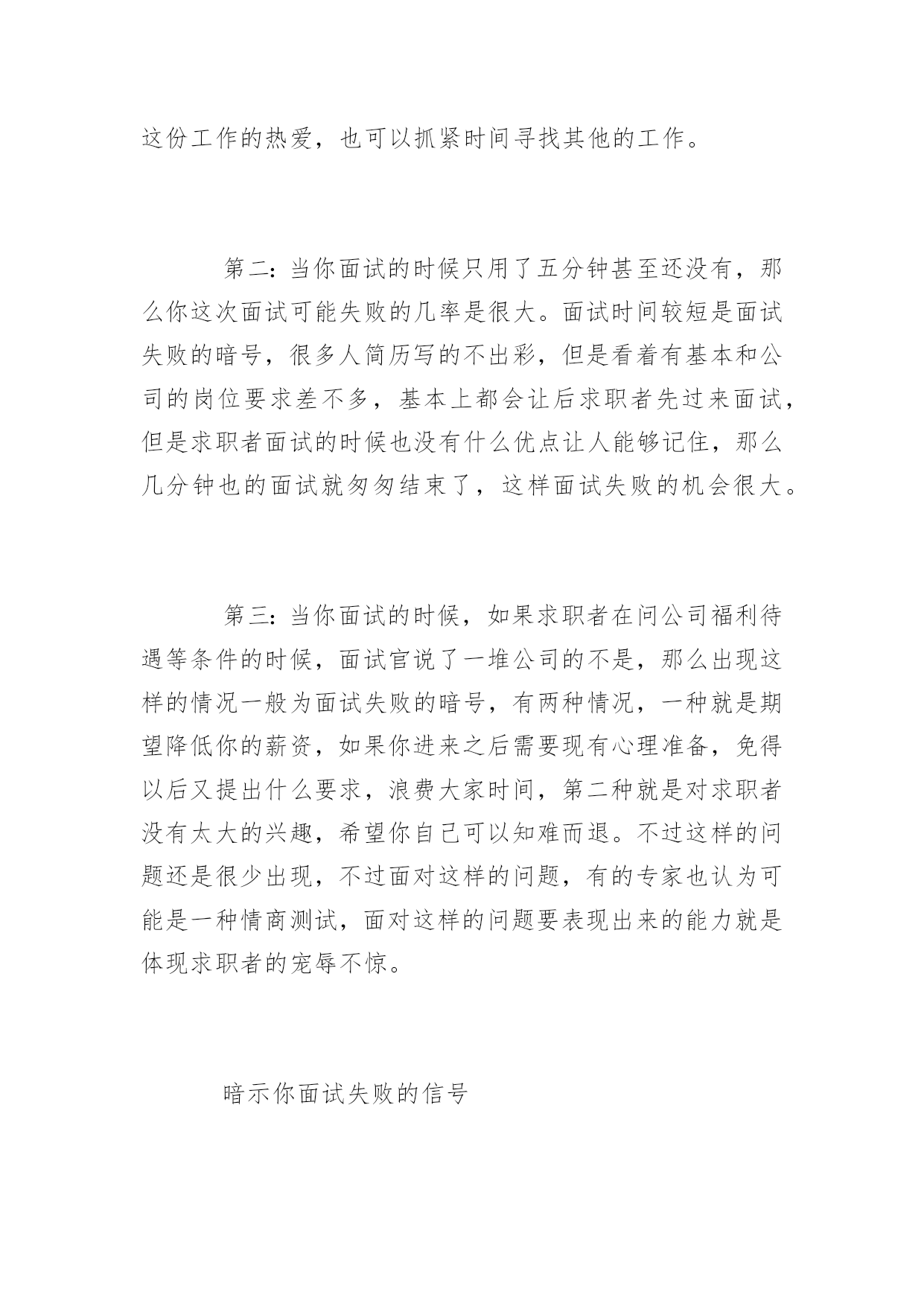 这份工作的热爱，也可以抓紧时间寻找其他的工作。

第二：当你面试的时候只用了五分钟甚至还没有，那么你这次面试可能失败的几率是很大。面试时间较短是面试失败的暗号，很多人简历写的不出彩，但是看着有基本和公司的岗位要求差不多，基本上都会让后求职者先过来面试，但是求职者面试的时候也没有什么优点让人能够记住，那么几分钟也的面试就匆匆结束了，这样面试失败的机会很大。

第三：当你面试的时候，如果求职者在问公司福利待遇等条件的时候，面试官说了一堆公司的不是，那么出现这样的情况一般为面试失败的暗号，有两种情况，一种就是期望降低你的薪资，如果你进来之后需要现有心理准备，免得以后又提出什么要求，浪费大家时间，第二种就是对求职者没有太大的兴趣，希望你自己可以知难而退。不过这样的问题还是很少出现，不过面对这样的问题，有的专家也认为可能是一种情商测试，面对这样的问题要表现出来的能力就是体现求职者的宠辱不惊。

暗示你面试失败的信号